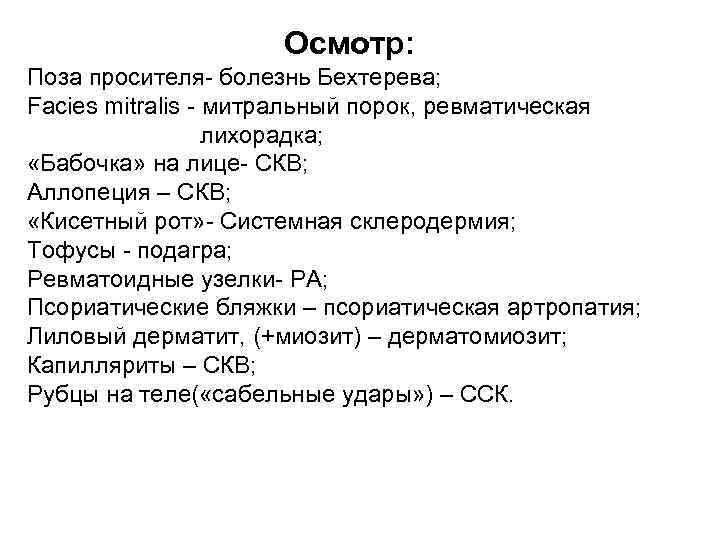 Осмотр:

Поза просителя- болезнь Бехтерева;
Facies mitralis - митральный порок, ревматическая лихорадка;
«Бабочка» на лице- СКВ;
Аллопеция – СКВ;
«Кисетный рот»- Системная склеродермия;
Тофусы - подагра;
Ревматоидные узелки- РА;
Псориатические бляжки – псориатическая артропатия;
Лиловый дерматит, (+миозит) – дерматомиозит;
Капилляриты – СКВ;
Рубцы на теле(«сабельные удары») – ССК.